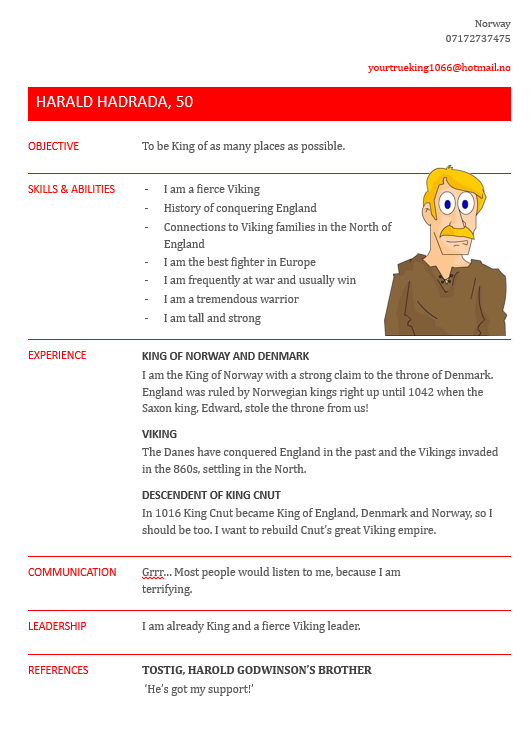 Norway
07172737475

yourtrueking1066@hotmail.no

HARALD HADRADA, 50

OBJECTIVE

To be King of as many places as possible.

SKILLS & ABILITIES

- I am a fierce Viking
- History of conquering England
- Connections to Viking families in the North of England
- I am the best fighter in Europe
- I am frequently at war and usually win
- I am a tremendous warrior
- I am tall and strong

EXPERIENCE

KING OF NORWAY AND DENMARK

I am the King of Norway with a strong claim to the throne of Denmark. England was ruled by Norwegian kings right up until 1042 when the Saxon king, Edward, stole the throne from us!

VIKING

The Danes have conquered England in the past and the Vikings invaded in the 860s, settling in the North.

DESCENDENT OF KING CNUT

In 1016 King Cnut became King of England, Denmark and Norway, so I should be too. I want to rebuild Cnut's great Viking empire.

COMMUNICATION

Grrr… Most people would listen to me, because I am terrifying.

LEADERSHIP

I am already King and a fierce Viking leader.

REFERENCES

TOSTIG, HAROLD GODWINSON'S BROTHER

'He's got my support!'